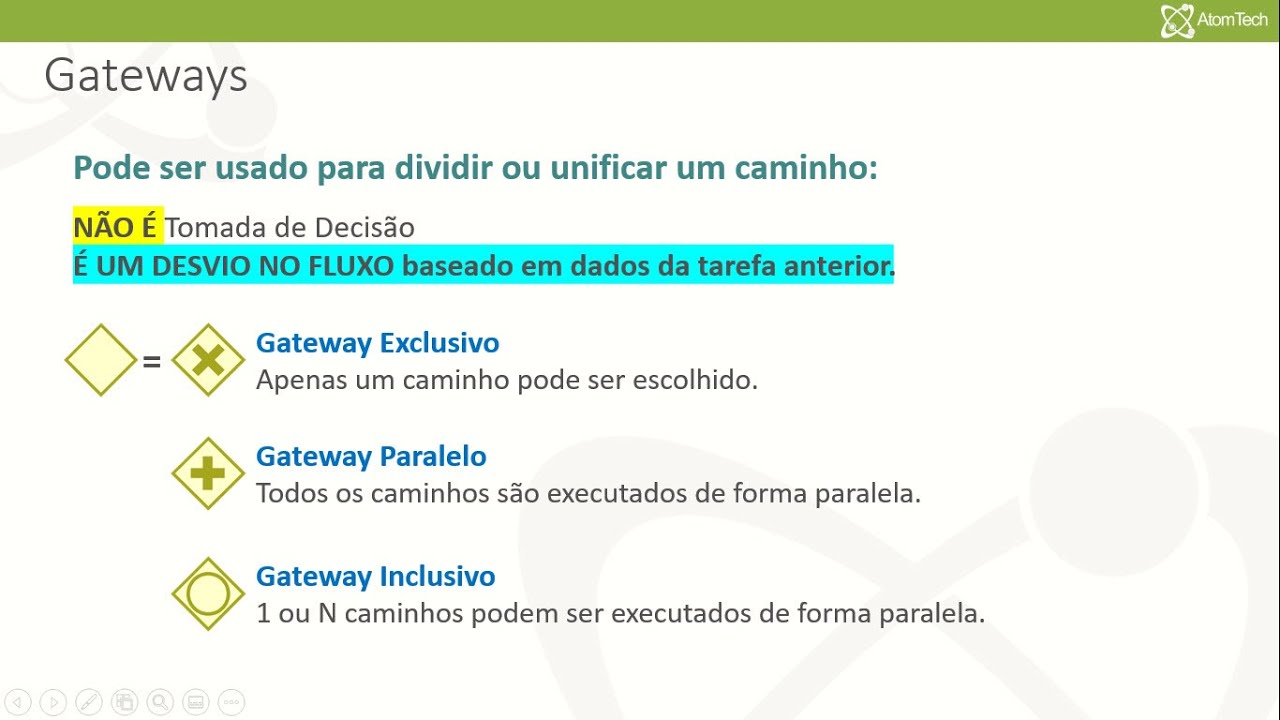 AtomTech

Gateways

Pode ser usado para dividir ou unificar um caminho:

NÃO É Tomada de Decisão
É UM DESVIO NO FLUXO baseado em dados da tarefa anterior.

=

Gateway Exclusivo
Apenas um caminho pode ser escolhido.

Gateway Paralelo
Todos os caminhos são executados de forma paralela.

Gateway Inclusivo
1 ou N caminhos podem ser executados de forma paralela.